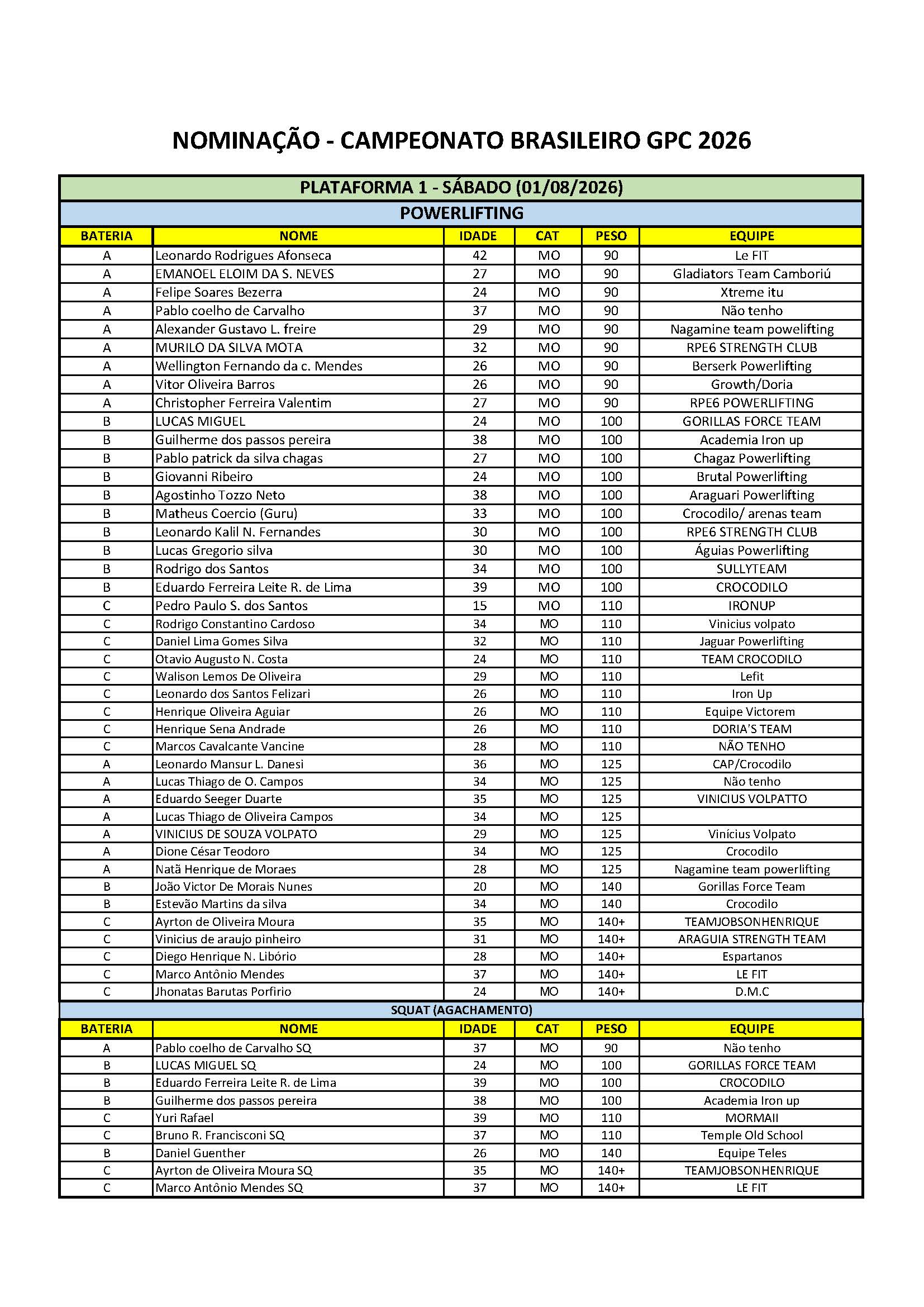 NOMINAÇÃO - CAMPEONATO BRASILEIRO GPC 2026

PLATAFORMA 1 - SÁBADO (01/08/2026)

POWERLIFTING

| BATERIA | NOME | IDADE | CAT | PESO | EQUIPE |
|---|---|---|---|---|---|
| A | Leonardo Rodrigues Afonseca | 42 | MO | 90 | Le FIT |
| A | EMANOEL ELOIM DA S. NEVES | 27 | MO | 90 | Gladiators Team Camboriú |
| A | Felipe Soares Bezerra | 24 | MO | 90 | Xtreme itu |
| A | Pablo coelho de Carvalho | 37 | MO | 90 | Não tenho |
| A | Alexander Gustavo L. freire | 29 | MO | 90 | Nagamine team powelifting |
| A | MURILO DA SILVA MOTA | 32 | MO | 90 | RPE6 STRENGTH CLUB |
| A | Wellington Fernando da c. Mendes | 26 | MO | 90 | Berserk Powerlifting |
| A | Vitor Oliveira Barros | 26 | MO | 90 | Growth/Doria |
| A | Christopher Ferreira Valentim | 27 | MO | 90 | RPE6 POWERLIFTING |
| B | LUCAS MIGUEL | 24 | MO | 100 | GORILLAS FORCE TEAM |
| B | Guilherme dos passos pereira | 38 | MO | 100 | Academia Iron up |
| B | Pablo patrick da silva chagas | 27 | MO | 100 | Chagaz Powerlifting |
| B | Giovanni Ribeiro | 24 | MO | 100 | Brutal Powerlifting |
| B | Agostinho Tozzo Neto | 38 | MO | 100 | Araguari Powerlifting |
| B | Matheus Coercio (Guru) | 33 | MO | 100 | Crocodilo/ arenas team |
| B | Leonardo Kalil N. Fernandes | 30 | MO | 100 | RPE6 STRENGTH CLUB |
| B | Lucas Gregorio silva | 30 | MO | 100 | Águias Powerlifting |
| B | Rodrigo dos Santos | 34 | MO | 100 | SULLYTEAM |
| B | Eduardo Ferreira Leite R. de Lima | 39 | MO | 100 | CROCODILO |
| C | Pedro Paulo S. dos Santos | 15 | MO | 110 | IRONUP |
| C | Rodrigo Constantino Cardoso | 34 | MO | 110 | Vinicius volpato |
| C | Daniel Lima Gomes Silva | 32 | MO | 110 | Jaguar Powerlifting |
| C | Otavio Augusto N. Costa | 24 | MO | 110 | TEAM CROCODILO |
| C | Walison Lemos De Oliveira | 29 | MO | 110 | Lefit |
| C | Leonardo dos Santos Felizari | 26 | MO | 110 | Iron Up |
| C | Henrique Oliveira Aguiar | 26 | MO | 110 | Equipe Victorem |
| C | Henrique Sena Andrade | 26 | MO | 110 | DORIA'S TEAM |
| C | Marcos Cavalcante Vancine | 28 | MO | 110 | NÃO TENHO |
| A | Leonardo Mansur L. Danesi | 36 | MO | 125 | CAP/Crocodilo |
| A | Lucas Thiago de O. Campos | 34 | MO | 125 | Não tenho |
| A | Eduardo Seeger Duarte | 35 | MO | 125 | VINICIUS VOLPATTO |
| A | Lucas Thiago de Oliveira Campos | 34 | MO | 125 | |
| A | VINICIUS DE SOUZA VOLPATO | 29 | MO | 125 | Vinícius Volpato |
| A | Dione César Teodoro | 34 | MO | 125 | Crocodilo |
| A | Natã Henrique de Moraes | 28 | MO | 125 | Nagamine team powerlifting |
| B | João Victor De Morais Nunes | 20 | MO | 140 | Gorillas Force Team |
| B | Estevão Martins da silva | 34 | MO | 140 | Crocodilo |
| C | Ayrton de Oliveira Moura | 35 | MO | 140+ | TEAMJOBSONHENRIQUE |
| C | Vinicius de araujo pinheiro | 31 | MO | 140+ | ARAGUIA STRENGTH TEAM |
| C | Diego Henrique N. Libório | 28 | MO | 140+ | Espartanos |
| C | Marco Antônio Mendes | 37 | MO | 140+ | LE FIT |
| C | Jhonatas Barutas Porfirio | 24 | MO | 140+ | D.M.C |

SQUAT (AGACHAMENTO)

| BATERIA | NOME | IDADE | CAT | PESO | EQUIPE |
|---|---|---|---|---|---|
| A | Pablo coelho de Carvalho SQ | 37 | MO | 90 | Não tenho |
| B | LUCAS MIGUEL SQ | 24 | MO | 100 | GORILLAS FORCE TEAM |
| B | Eduardo Ferreira Leite R. de Lima | 39 | MO | 100 | CROCODILO |
| B | Guilherme dos passos pereira | 38 | MO | 100 | Academia Iron up |
| C | Yuri Rafael | 39 | MO | 110 | MORMAII |
| C | Bruno R. Francisconi SQ | 37 | MO | 110 | Temple Old School |
| B | Daniel Guenther | 26 | MO | 140 | Equipe Teles |
| C | Ayrton de Oliveira Moura SQ | 35 | MO | 140+ | TEAMJOBSONHENRIQUE |
| C | Marco Antônio Mendes SQ | 37 | MO | 140+ | LE FIT |